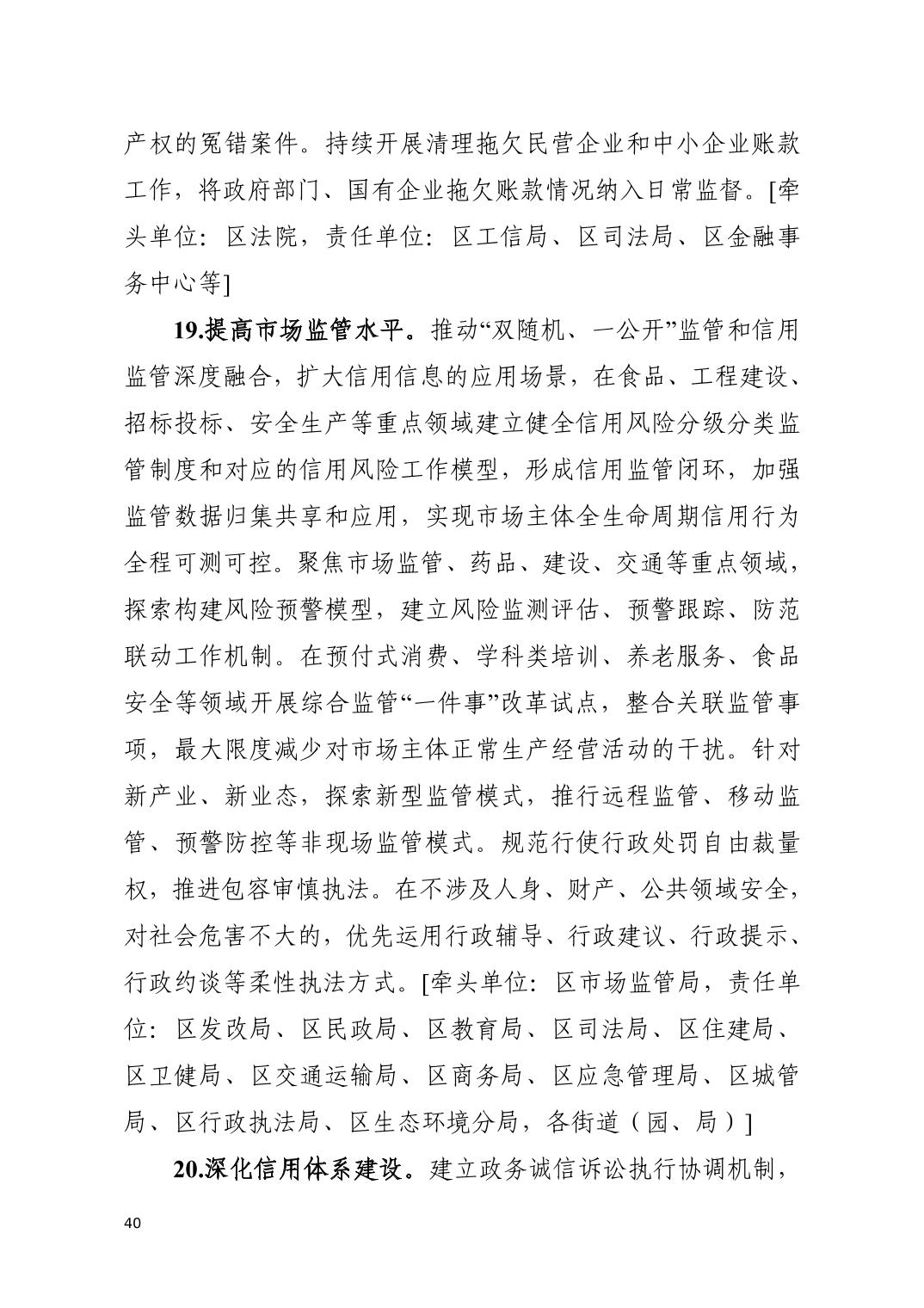 产权的冤错案件。持续开展清理拖欠民营企业和中小企业账款工作，将政府部门、国有企业拖欠账款情况纳入日常监督。[牵头单位：区法院，责任单位：区工信局、区司法局、区金融事务中心等]

19.提高市场监管水平。推动“双随机、一公开”监管和信用监管深度融合，扩大信用信息的应用场景，在食品、工程建设、招标投标、安全生产等重点领域建立健全信用风险分级分类监管制度和对应的信用风险工作模型，形成信用监管闭环，加强监管数据归集共享和应用，实现市场主体全生命周期信用行为全程可测可控。聚焦市场监管、药品、建设、交通等重点领域，探索构建风险预警模型，建立风险监测评估、预警跟踪、防范联动工作机制。在预付式消费、学科类培训、养老服务、食品安全等领域开展综合监管“一件事”改革试点，整合关联监管事项，最大限度减少对市场主体正常生产经营活动的干扰。针对新产业、新业态，探索新型监管模式，推行远程监管、移动监管、预警防控等非现场监管模式。规范行使行政处罚自由裁量权，推进包容审慎执法。在不涉及人身、财产、公共领域安全，对社会危害不大的，优先运用行政辅导、行政建议、行政提示、行政约谈等柔性执法方式。[牵头单位：区市场监管局，责任单位：区发改局、区民政局、区教育局、区司法局、区住建局、区卫健局、区交通运输局、区商务局、区应急管理局、区城管局、区行政执法局、区生态环境分局，各街道（园、局）]

20.深化信用体系建设。建立政务诚信诉讼执行协调机制，

40